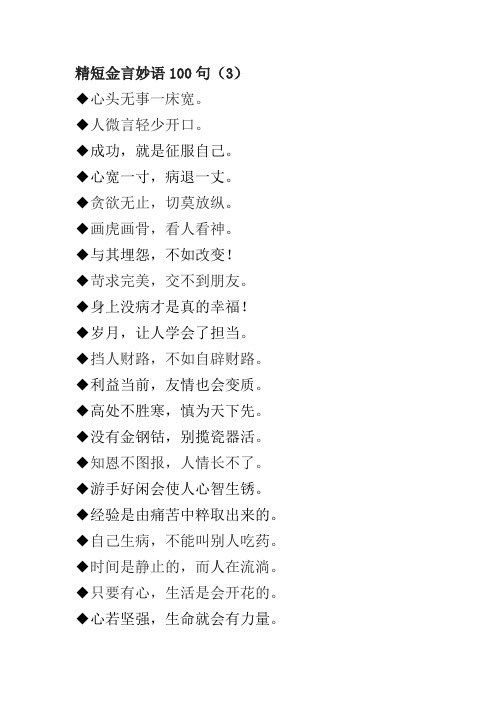 精短金言妙语 100 句（3）

◆心头无事一床宽。

◆人微言轻少开口。

◆成功，就是征服自己。

◆心宽一寸，病退一丈。

◆贪欲无止，切莫放纵。

◆画虎画骨，看人看神。

◆与其埋怨，不如改变！

◆苛求完美，交不到朋友。

◆身上没病才是真的幸福！

◆岁月，让人学会了担当。

◆挡人财路，不如自辟财路。

◆利益当前，友情也会变质。

◆高处不胜寒，慎为天下先。

◆没有金钢钻，别揽瓷器活。

◆知恩不图报，人情长不了。

◆游手好闲会使人心智生锈。

◆经验是由痛苦中粹取出来的。

◆自己生病，不能叫别人吃药。

◆时间是静止的，而人在流淌。

◆只要有心，生活是会开花的。

◆心若坚强，生命就会有力量。